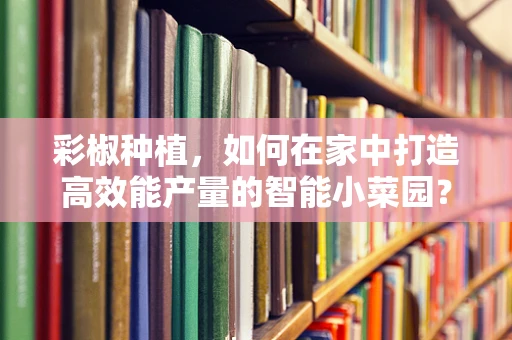 彩椒种植，如何在家中打造高效能产量的智能小菜园?